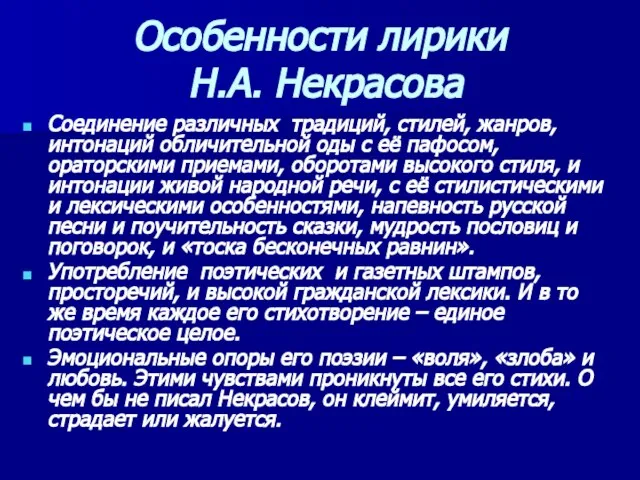 Особенности лирики Н.А. Некрасова

Соединение различных традиций, стилей, жанров, интонаций обличительной оды с её пафосом, ораторскими приемами, оборотами высокого стиля, и интонации живой народной речи, с её стилистическими и лексическими особенностями, напевность русской песни и поучительность сказки, мудрость пословиц и поговорок, и «тоска бесконечных равнин».

Употребление поэтических и газетных штампов, просторечий, и высокой гражданской лексики. И в то же время каждое его стихотворение – единое поэтическое целое.

Эмоциональные опоры его поэзии – «воля», «злоба» и любовь. Этими чувствами проникнуты все его стихи. О чем бы не писал Некрасов, он клеймит, умиляется, страдает или жалуется.